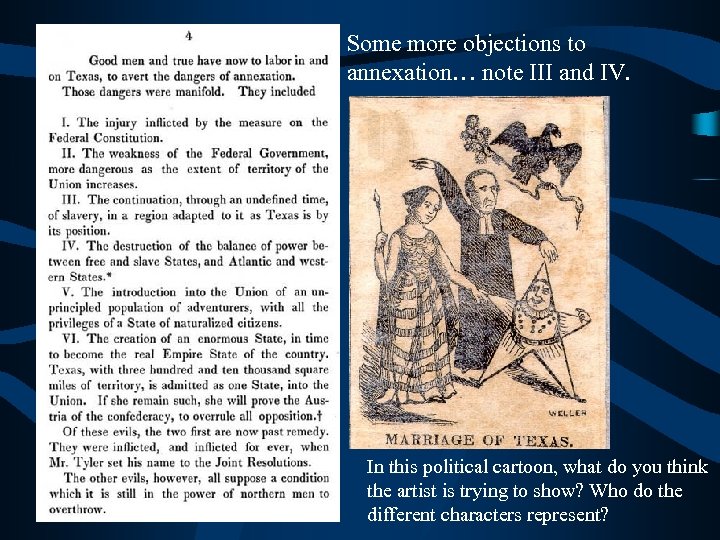 4

Good men and true have now to labor in and on Texas, to avert the dangers of annexation.

Those dangers were manifold. They included

I. The injury inflicted by the measure on the Federal Constitution.

II. The weakness of the Federal Government, more dangerous as the extent of territory of the Union increases.

III. The continuation, through an undefined time, of slavery, in a region adapted to it as Texas is by its position.

IV. The destruction of the balance of power between free and slave States, and Atlantic and western States.*

V. The introduction into the Union of an unprincipled population of adventurers, with all the privileges of a State of naturalized citizens.

VI. The creation of an enormous State, in time to become the real Empire State of the country. Texas, with three hundred and ten thousand square miles of territory, is admitted as one State, into the Union. If she remain such, she will prove the Austria of the confederacy, to overrule all opposition.†

Of these evils, the two first are now past remedy. They were inflicted, and inflicted for ever, when Mr. Tyler set his name to the Joint Resolutions.

The other evils, however, all suppose a condition which it is still in the power of northern men to overthrow.

Some more objections to annexation… note III and IV.

WELLER

MARRIAGE OF TEXAS.

In this political cartoon, what do you think the artist is trying to show? Who do the different characters represent?